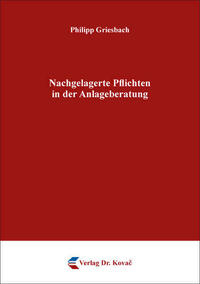 Philipp Griesbach

Nachgelagerte Pflichten in der Anlageberatung

Verlag Dr. Kovač